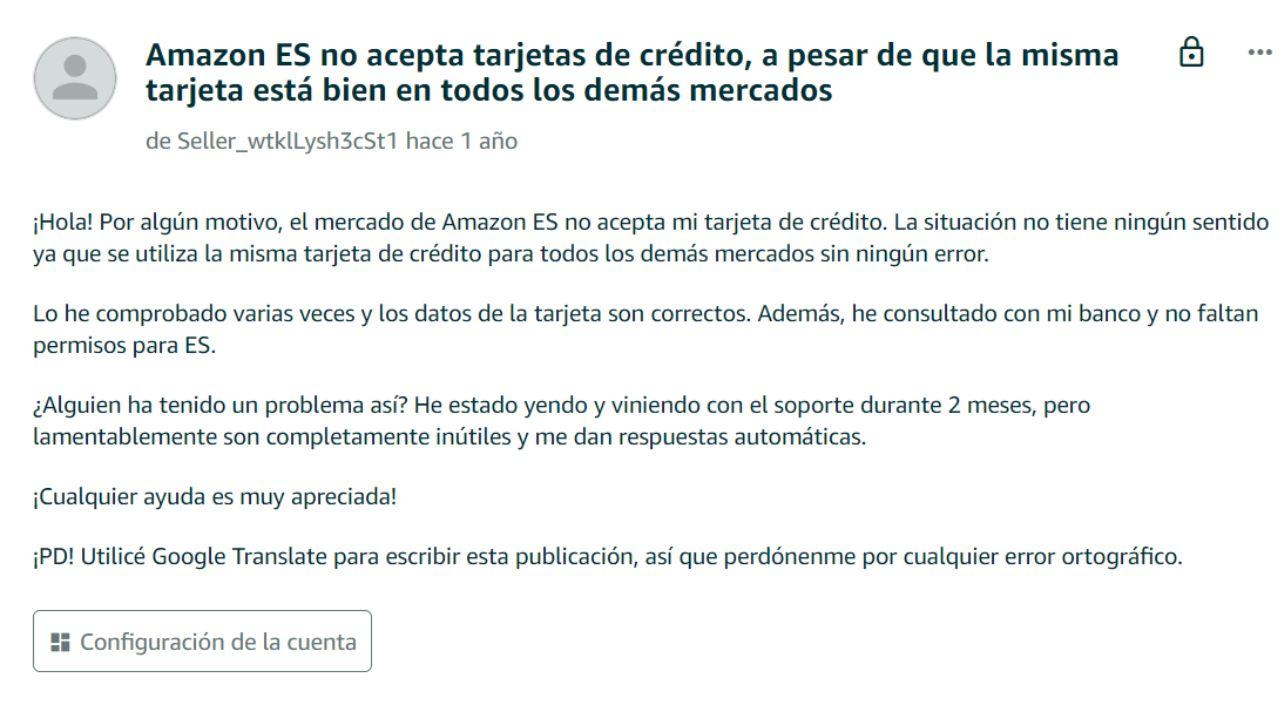 Amazon ES no acepta tarjetas de crédito, a pesar de que la misma tarjeta está bien en todos los demás mercados

de Seller_wtklLysh3cSt1 hace 1 año

¡Hola! Por algún motivo, el mercado de Amazon ES no acepta mi tarjeta de crédito. La situación no tiene ningún sentido ya que se utiliza la misma tarjeta de crédito para todos los demás mercados sin ningún error.

Lo he comprobado varias veces y los datos de la tarjeta son correctos. Además, he consultado con mi banco y no faltan permisos para ES.

¿Alguien ha tenido un problema así? He estado yendo y viniendo con el soporte durante 2 meses, pero lamentablemente son completamente inútiles y me dan respuestas automáticas.

¡Cualquier ayuda es muy apreciada!

¡PD! Utilicé Google Translate para escribir esta publicación, así que perdónenme por cualquier error ortográfico.

Configuración de la cuenta